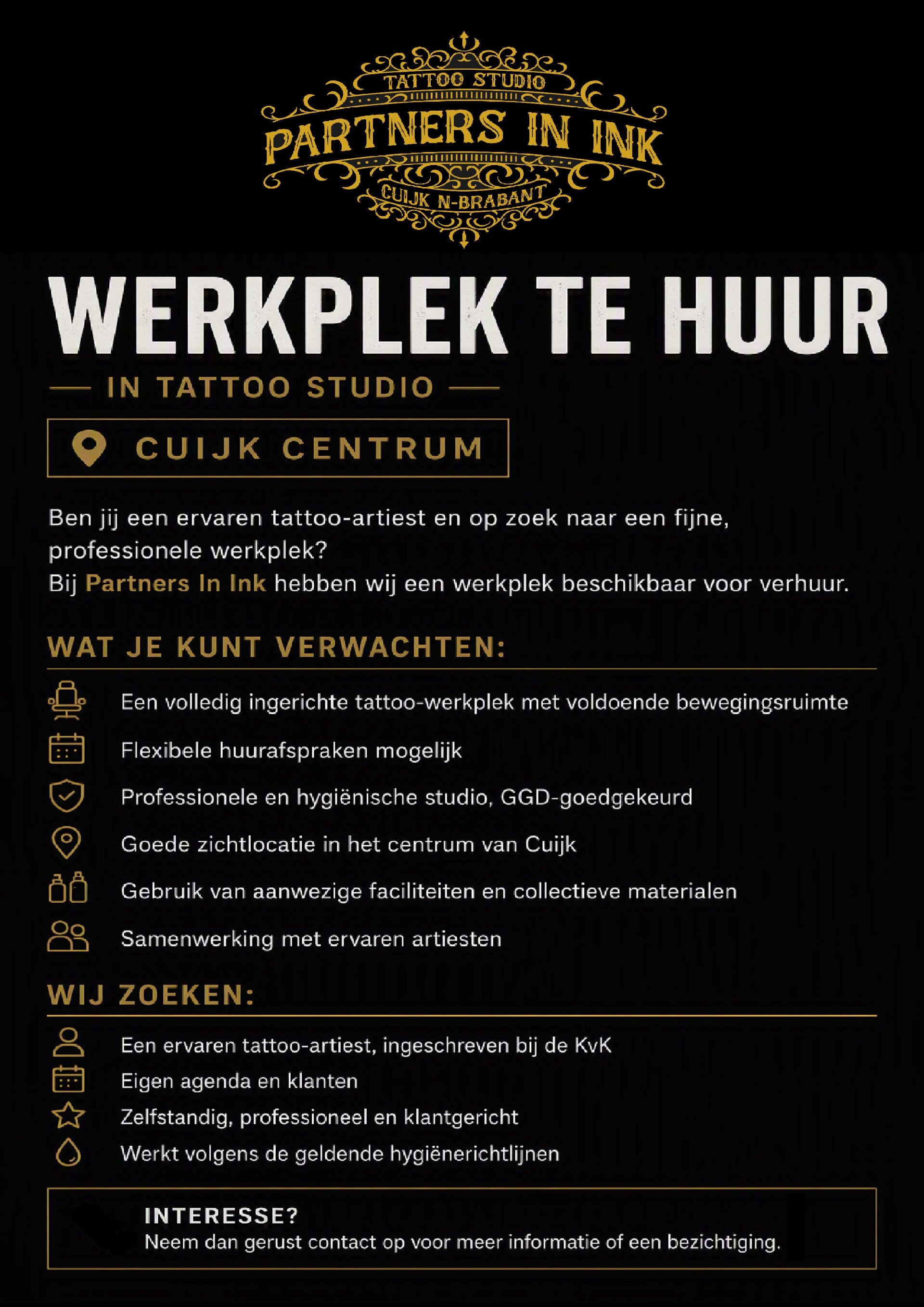 TATTOO STUDIO
PARTNERS IN INK
CUIJK N-BRABANT

WERKPLEK TE HUUR

IN TATTOO STUDIO

CUIJK CENTRUM

Ben jij een ervaren tattoo-artiest en op zoek naar een fijne, professionele werkplek?
Bij Partners In Ink hebben wij een werkplek beschikbaar voor verhuur.

WAT JE KUNT VERWACHTEN:

Een volledig ingerichte tattoo-werkplek met voldoende bewegingsruimte

Flexibele huurafspraken mogelijk

Professionele en hygiënische studio, GGD-goedgekeurd

Goede zichtlocatie in het centrum van Cuijk

Gebruik van aanwezige faciliteiten en collectieve materialen

Samenwerking met ervaren artiesten

WIJ ZOEKEN:

Een ervaren tattoo-artiest, ingeschreven bij de KvK

Eigen agenda en klanten

Zelfstandig, professioneel en klantgericht

Werkt volgens de geldende hygiënerichtlijnen

INTERESSE?
Neem dan gerust contact op voor meer informatie of een bezichtiging.